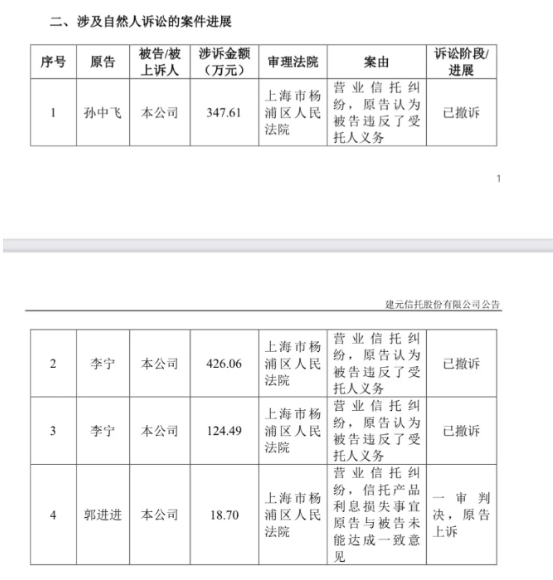 二、涉及自然人诉讼的案件进展

| 序号 | 原告 | 被告/被上诉人 | 涉诉金额（万元） | 审理法院 | 案由 | 诉讼阶段/进展 |
|---|---|---|---|---|---|---|
| 1 | 孙中飞 | 本公司 | 347.61 | 上海市杨浦区人民法院 | 营业信托纠纷，原告认为被告违反了受托人义务 | 已撤诉 |

1

建元信托股份有限公司公告

| 2 | 李宁 | 本公司 | 426.06 | 上海市杨浦区人民法院 | 营业信托纠纷，原告认为被告违反了受托人义务 | 已撤诉 |
|---|---|---|---|---|---|---|
| 3 | 李宁 | 本公司 | 124.49 | 上海市杨浦区人民法院 | 营业信托纠纷，原告认为被告违反了受托人义务 | 已撤诉 |
| 4 | 郭进进 | 本公司 | 18.70 | 上海市杨浦区人民法院 | 营业信托纠纷，信托产品利息损失事宜原告与被告未能达成一致意见 | 一审判决，原告上诉 |